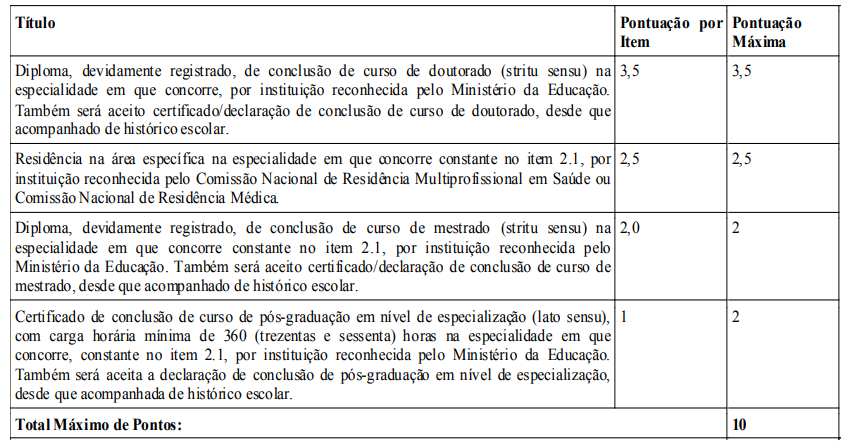 | Título | Pontuação por Item | Pontuação Máxima |
|---|---|---|
| Diploma, devidamente registrado, de conclusão de curso de doutorado (stritu sensu) na especialidade em que concorre, por instituição reconhecida pelo Ministério da Educação. Também será aceito certificado/declaração de conclusão de curso de doutorado, desde que acompanhado de histórico escolar. | 3,5 | 3,5 |
| Residência na área específica na especialidade em que concorre constante no item 2.1, por instituição reconhecida pelo Comissão Nacional de Residência Multiprofissional em Saúde ou Comissão Nacional de Residência Médica. | 2,5 | 2,5 |
| Diploma, devidamente registrado, de conclusão de curso de mestrado (stritu sensu) na especialidade em que concorre constante no item 2.1, por instituição reconhecida pelo Ministério da Educação. Também será aceito certificado/declaração de conclusão de curso de mestrado, desde que acompanhado de histórico escolar. | 2,0 | 2 |
| Certificado de conclusão de curso de pós-graduação em nível de especialização (lato sensu), com carga horária mínima de 360 (trezentas e sessenta) horas na especialidade em que concorre, constante no item 2.1, por instituição reconhecida pelo Ministério da Educação. Também será aceita a declaração de conclusão de pós-graduação em nível de especialização, desde que acompanhada de histórico escolar. | 1 | 2 |
| Total Máximo de Pontos: | | 10 |